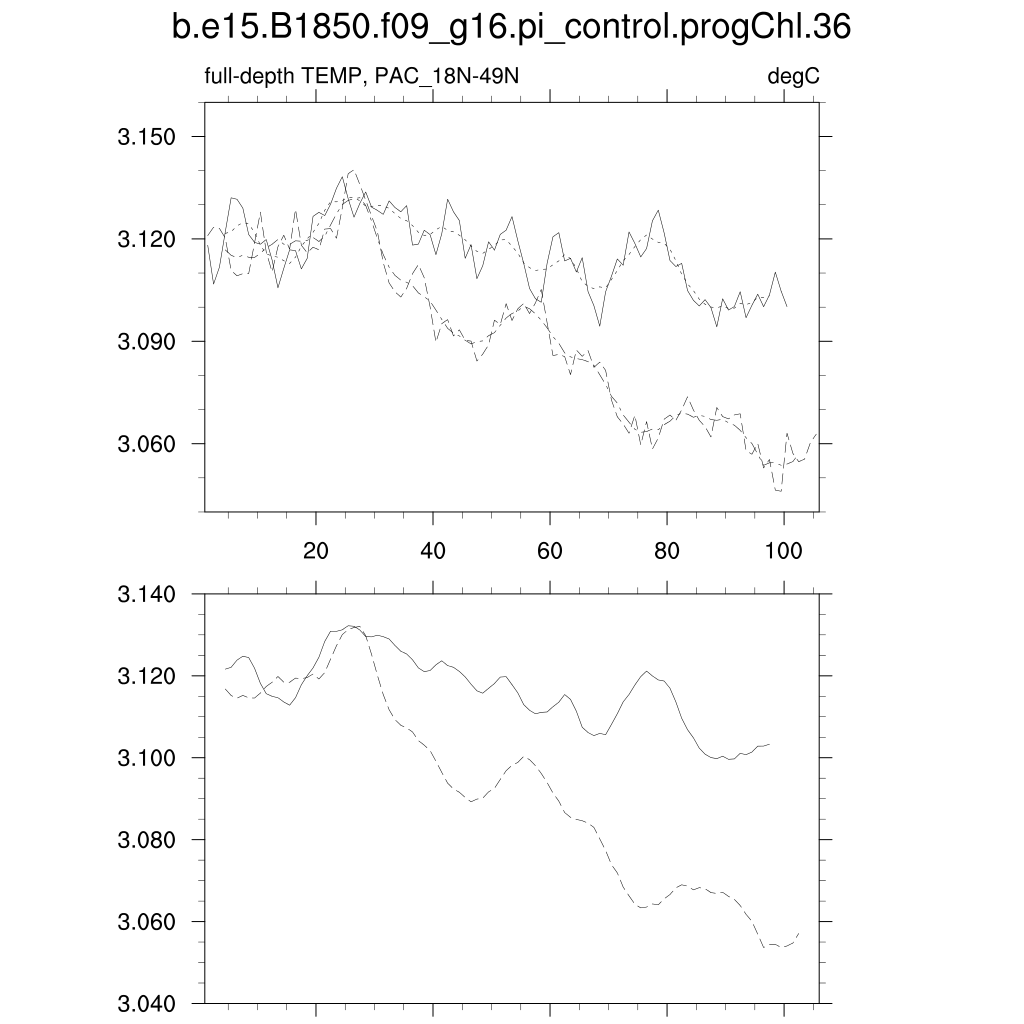 b.e15.B1850.f09_g16.pi_control.progChl.36

full-depth TEMP, PAC_18N-49N

degC

3.150

3.120

3.090

3.060

20

40

60

80

100

3.140

3.120

3.100

3.080

3.060

3.040